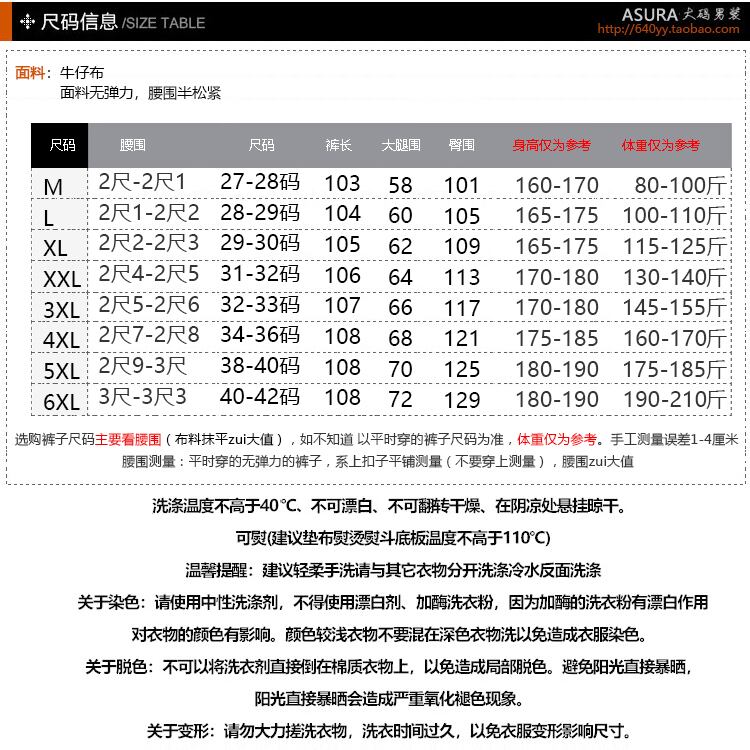 尺码信息 /SIZE TABLE

ASURA 大码男装
http://640yy.taobao.com

面料：牛仔布
面料无弹力，腰围半松紧

| 尺码 | 腰围 | 尺码 | 裤长 | 大腿围 | 臀围 | 身高仅为参考 | 体重仅为参考 |
|---|---|---|---|---|---|---|---|
| M | 2尺-2尺1 | 27-28码 | 103 | 58 | 101 | 160-170 | 80-100斤 |
| L | 2尺1-2尺2 | 28-29码 | 104 | 60 | 105 | 165-175 | 100-110斤 |
| XL | 2尺2-2尺3 | 29-30码 | 105 | 62 | 109 | 165-175 | 115-125斤 |
| XXL | 2尺4-2尺5 | 31-32码 | 106 | 64 | 113 | 170-180 | 130-140斤 |
| 3XL | 2尺5-2尺6 | 32-33码 | 107 | 66 | 117 | 170-180 | 145-155斤 |
| 4XL | 2尺7-2尺8 | 34-36码 | 108 | 68 | 121 | 175-185 | 160-170斤 |
| 5XL | 2尺9-3尺 | 38-40码 | 108 | 70 | 125 | 180-190 | 175-185斤 |
| 6XL | 3尺-3尺3 | 40-42码 | 108 | 72 | 129 | 180-190 | 190-210斤 |

选购裤子尺码主要看腰围（布料抹平zui大值），如不知道 以平时穿的裤子尺码为准，体重仅为参考。手工测量误差1-4厘米
腰围测量：平时穿的无弹力的裤子，系上扣子平铺测量（不要穿上测量），腰围zui大值

洗涤温度不高于40℃、不可漂白、不可翻转干燥、在阴凉处悬挂晾干。

可熨(建议垫布熨烫熨斗底板温度不高于110℃)

温馨提醒：建议轻柔手洗请与其它衣物分开洗涤冷水反面洗涤

关于染色：请使用中性洗涤剂，不得使用漂白剂、加酶洗衣粉，因为加酶的洗衣粉有漂白作用

对衣物的颜色有影响。颜色较浅衣物不要混在深色衣物洗以免造成衣服染色。

关于脱色：不可以将洗衣剂直接倒在棉质衣物上，以免造成局部脱色。避免阳光直接暴晒，

阳光直接暴晒会造成严重氧化褪色现象。

关于变形：请勿大力搓洗衣物，洗衣时间过久，以免衣服变形影响尺寸。